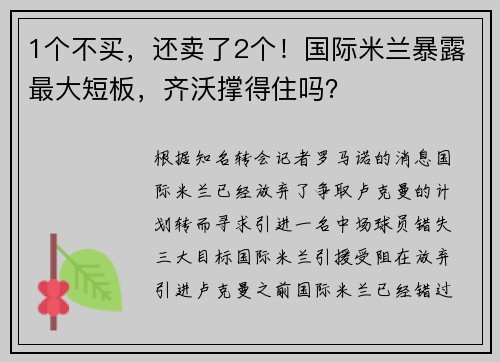 1个不买，还卖了2个！国际米兰暴露最大短板，齐沃撑得住吗?

根据知名转会记者罗马诺的消息国际米兰已经放弃了争取卢克曼的计划转而寻求引进一名中场球员错失三大目标国际米兰引援受阻在放弃引进卢克曼之前国际米兰已经错过